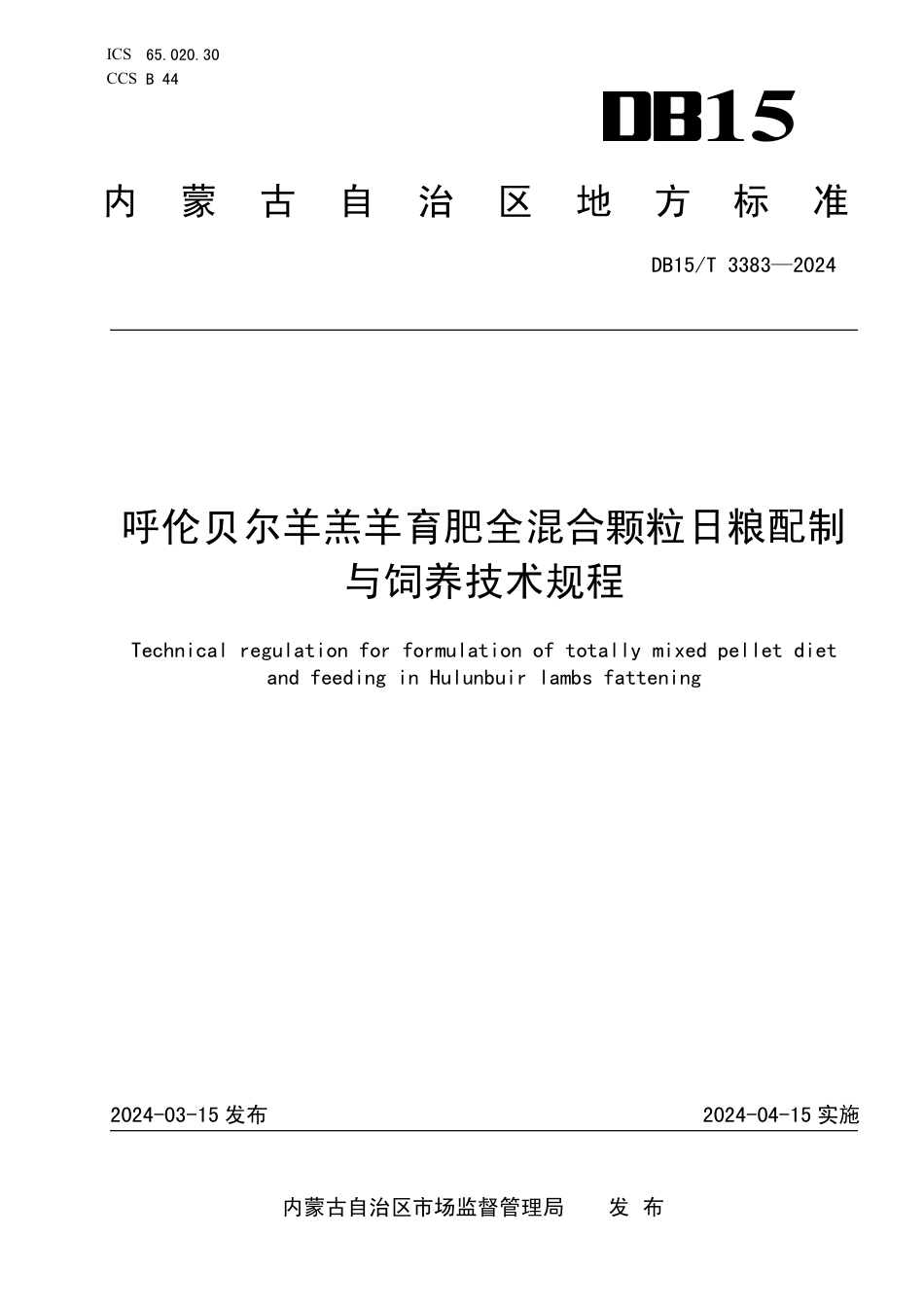 ICS 65.020.30
CCS B 44

DB15

内蒙古自治区地方标准

DB15/T 3383—2024

呼伦贝尔羊羔羊育肥全混合颗粒日粮配制与饲养技术规程

Technical regulation for formulation of totally mixed pellet diet and feeding in Hulunbuir lambs fattening

2024-03-15 发布

2024-04-15 实施

内蒙古自治区市场监督管理局 发 布